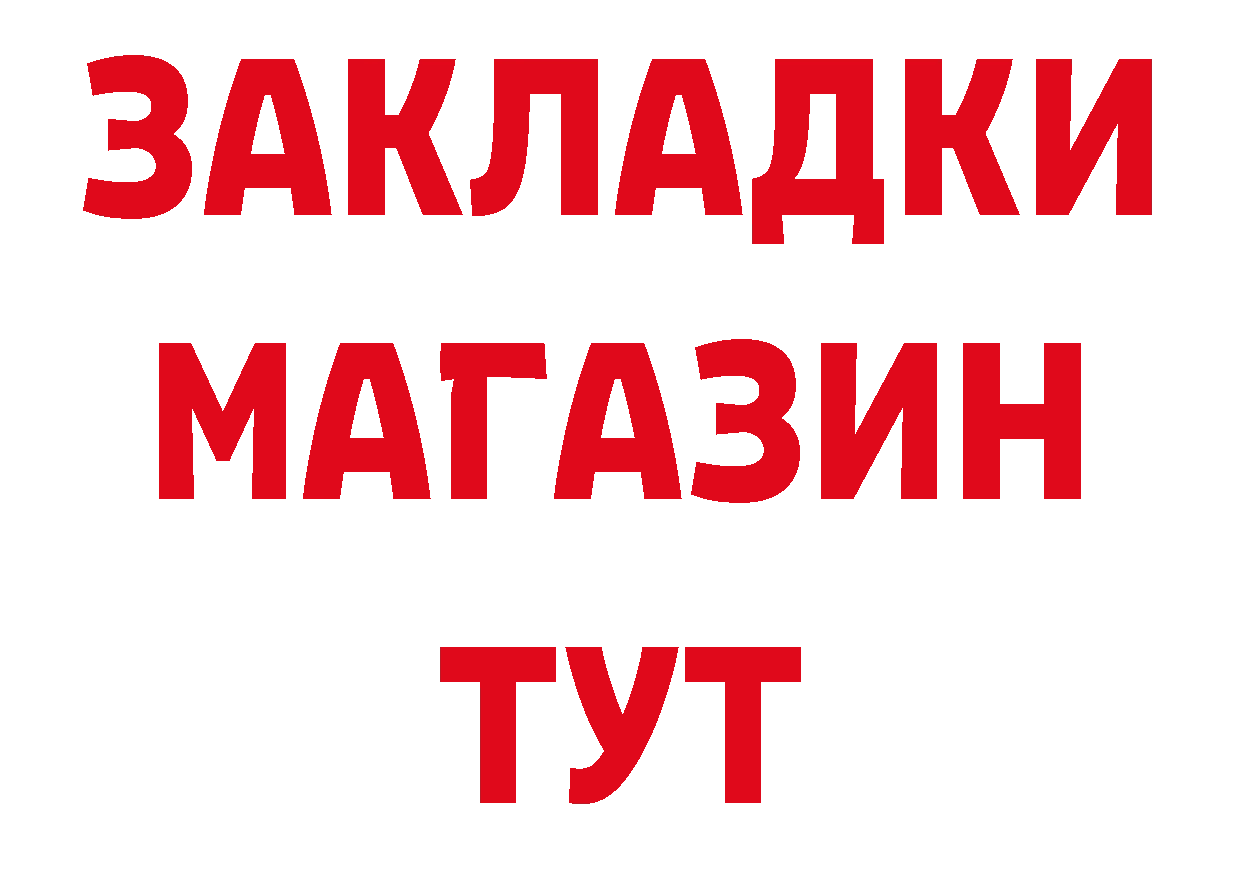 ЗАКЛАДКИ
МАГАЗИН
ТУТ